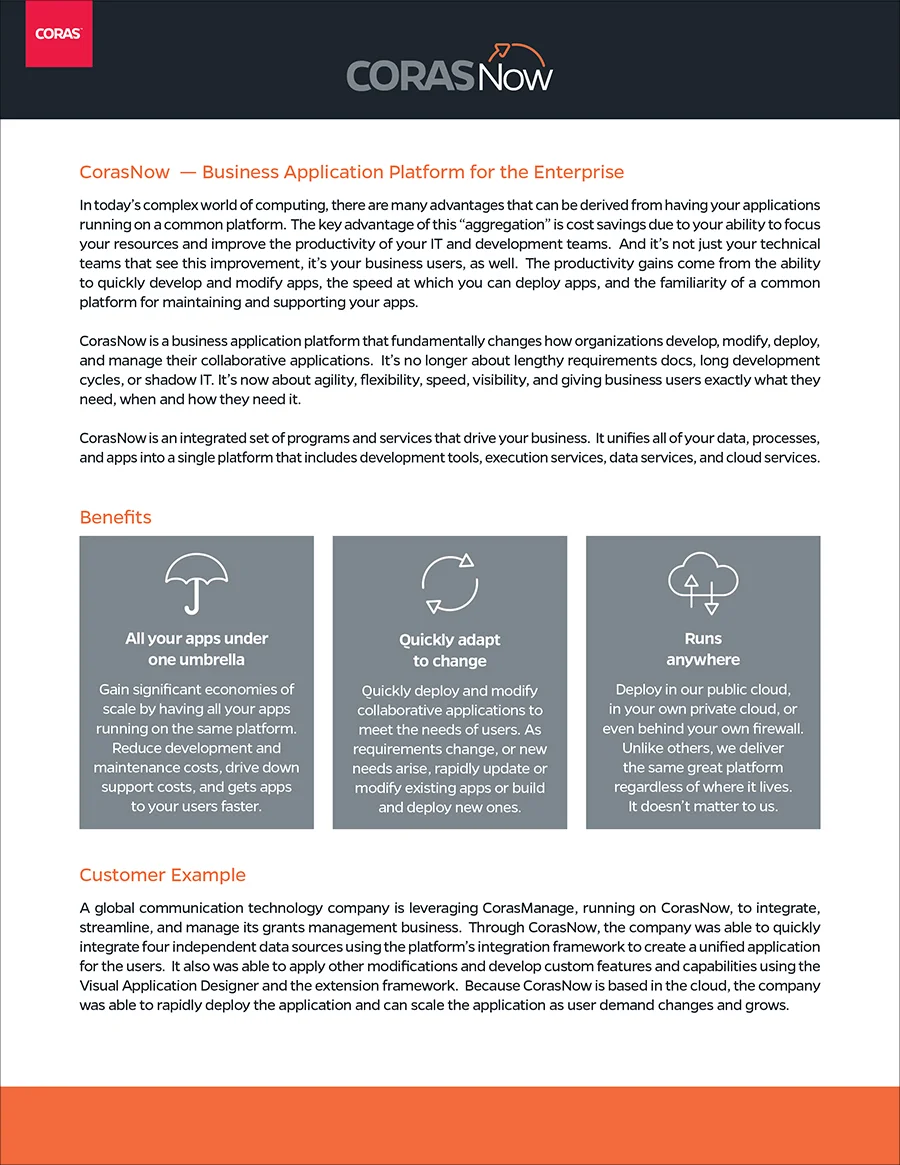 CORAS

CORASNow

CorasNow — Business Application Platform for the Enterprise

In today's complex world of computing, there are many advantages that can be derived from having your applications running on a common platform. The key advantage of this "aggregation" is cost savings due to your ability to focus your resources and improve the productivity of your IT and development teams. And it's not just your technical teams that see this improvement, it's your business users, as well. The productivity gains come from the ability to quickly develop and modify apps, the speed at which you can deploy apps, and the familiarity of a common platform for maintaining and supporting your apps.

CorasNow is a business application platform that fundamentally changes how organizations develop, modify, deploy, and manage their collaborative applications. It's no longer about lengthy requirements docs, long development cycles, or shadow IT. It's now about agility, flexibility, speed, visibility, and giving business users exactly what they need, when and how they need it.

CorasNow is an integrated set of programs and services that drive your business. It unifies all of your data, processes, and apps into a single platform that includes development tools, execution services, data services, and cloud services.

Benefits

All your apps under one umbrella

Gain significant economies of scale by having all your apps running on the same platform. Reduce development and maintenance costs, drive down support costs, and gets apps to your users faster.

Quickly adapt to change

Quickly deploy and modify collaborative applications to meet the needs of users. As requirements change, or new needs arise, rapidly update or modify existing apps or build and deploy new ones.

Runs anywhere

Deploy in our public cloud, in your own private cloud, or even behind your own firewall. Unlike others, we deliver the same great platform regardless of where it lives. It doesn't matter to us.

Customer Example

A global communication technology company is leveraging CorasManage, running on CorasNow, to integrate, streamline, and manage its grants management business. Through CorasNow, the company was able to quickly integrate four independent data sources using the platform's integration framework to create a unified application for the users. It also was able to apply other modifications and develop custom features and capabilities using the Visual Application Designer and the extension framework. Because CorasNow is based in the cloud, the company was able to rapidly deploy the application and can scale the application as user demand changes and grows.